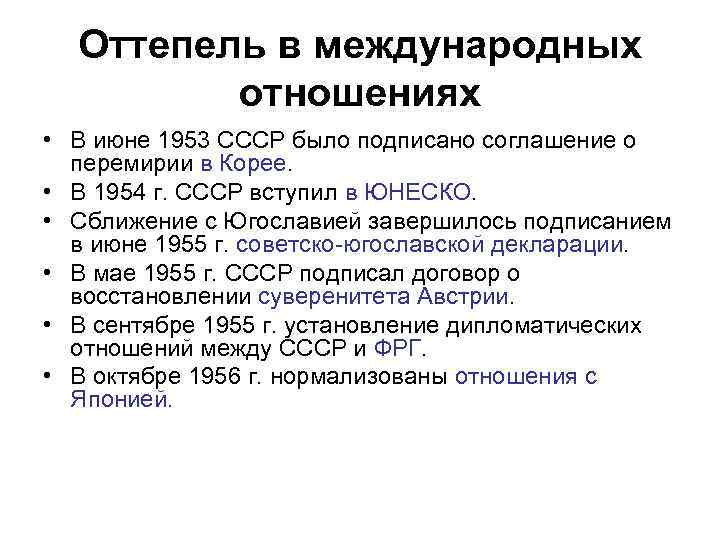 Оттепель в международных отношениях

• В июне 1953 СССР было подписано соглашение о перемирии в Корее.
• В 1954 г. СССР вступил в ЮНЕСКО.
• Сближение с Югославией завершилось подписанием в июне 1955 г. советско-югославской декларации.
• В мае 1955 г. СССР подписал договор о восстановлении суверенитета Австрии.
• В сентябре 1955 г. установление дипломатических отношений между СССР и ФРГ.
• В октябре 1956 г. нормализованы отношения с Японией.